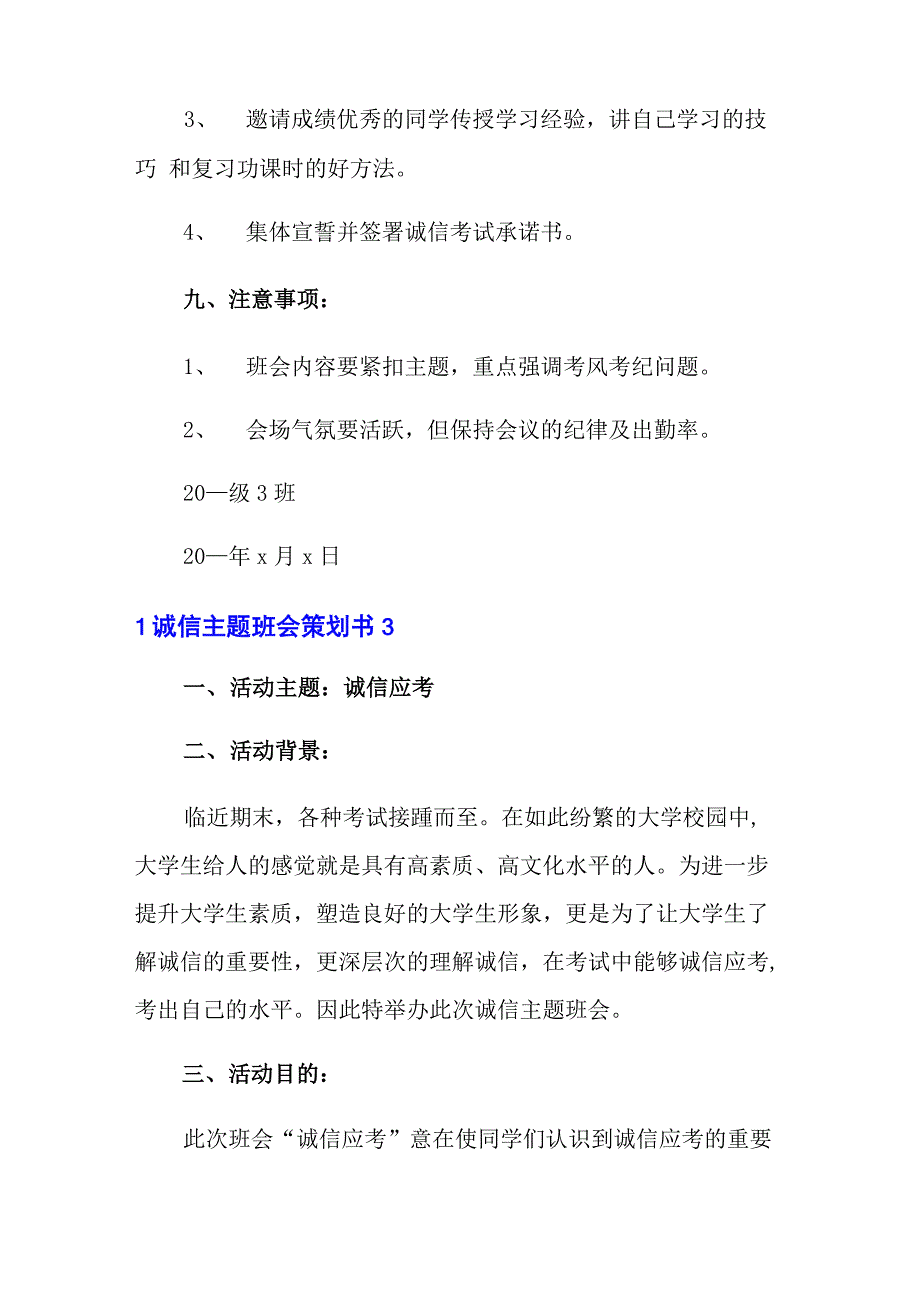 3、 邀请成绩优秀的同学传授学习经验，讲自己学习的技巧 和复习功课时的好方法。

4、 集体宣誓并签署诚信考试承诺书。

九、注意事项：

1、 班会内容要紧扣主题，重点强调考风考纪问题。

2、 会场气氛要活跃，但保持会议的纪律及出勤率。

20—级 3 班

20—年 x 月 x 日

1 诚信主题班会策划书 3

一、活动主题：诚信应考

二、活动背景：

临近期末，各种考试接踵而至。在如此纷繁的大学校园中，大学生给人的感觉就是具有高素质、高文化水平的人。为进一步提升大学生素质，塑造良好的大学生形象，更是为了让大学生了解诚信的重要性，更深层次的理解诚信，在考试中能够诚信应考，考出自己的水平。因此特举办此次诚信主题班会。

三、活动目的：

此次班会“诚信应考”意在使同学们认识到诚信应考的重要